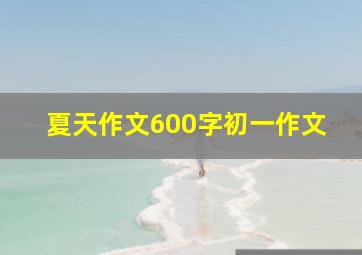 夏天作文600字初一作文